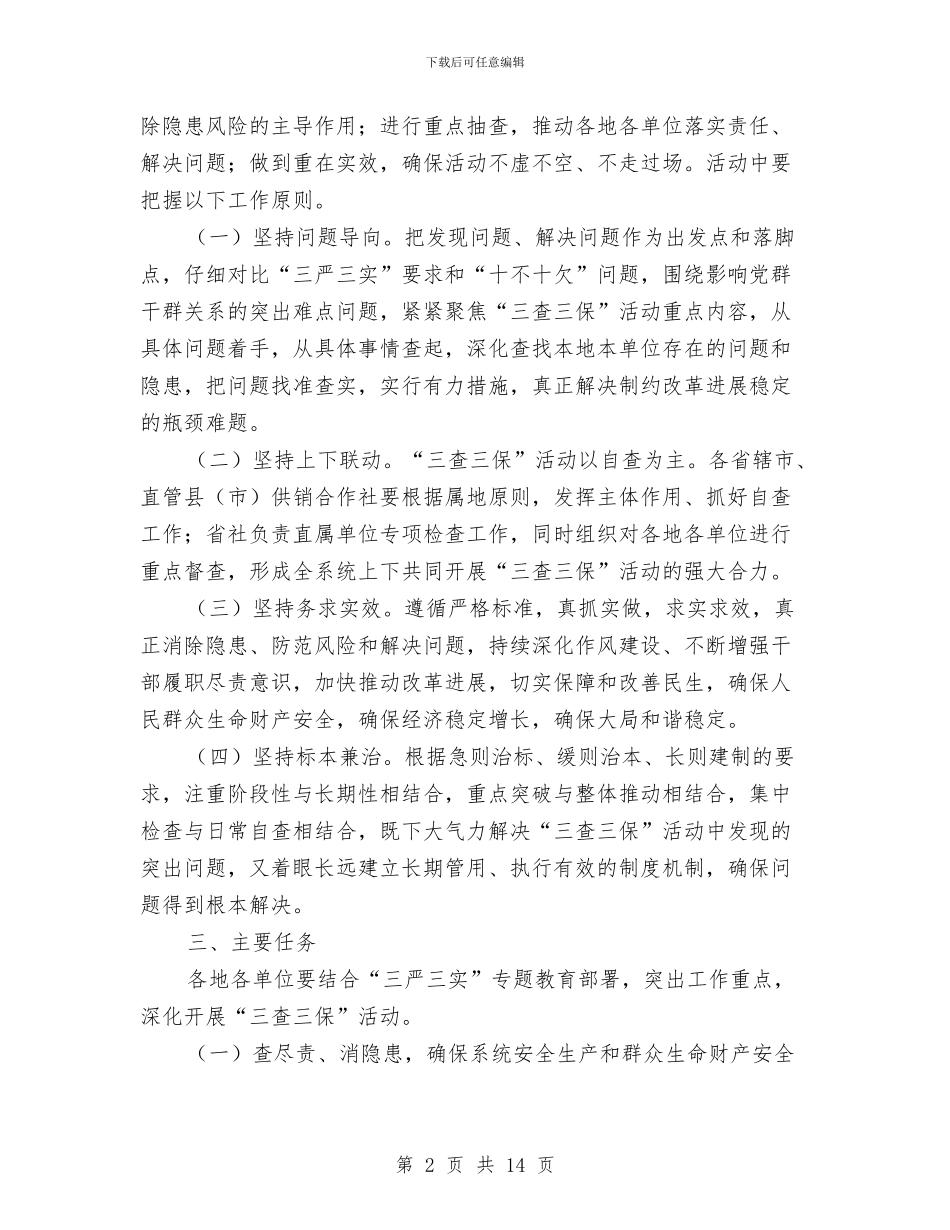 下载后可任意编辑

除隐患风险的主导作用；进行重点抽查，推动各地各单位落实责任、解决问题；做到重在实效，确保活动不虚不空、不走过场。活动中要把握以下工作原则。

（一）坚持问题导向。把发现问题、解决问题作为出发点和落脚点，仔细对比“三严三实”要求和“十不十欠”问题，围绕影响党群干群关系的突出难点问题，紧紧聚焦“三查三保”活动重点内容，从具体问题着手，从具体事情查起，深化查找本地本单位存在的问题和隐患，把问题找准查实，实行有力措施，真正解决制约改革进展稳定的瓶颈难题。

（二）坚持上下联动。“三查三保”活动以自查为主。各省辖市、直管县（市）供销合作社要根据属地原则，发挥主体作用、抓好自查工作；省社负责直属单位专项检查工作，同时组织对各地各单位进行重点督查，形成全系统上下共同开展“三查三保”活动的强大合力。

（三）坚持务求实效。遵循严格标准，真抓实做，求实求效，真正消除隐患、防范风险和解决问题，持续深化作风建设、不断增强干部履职尽责意识，加快推动改革进展，切实保障和改善民生，确保人民群众生命财产安全，确保经济稳定增长，确保大局和谐稳定。

（四）坚持标本兼治。根据急则治标、缓则治本、长则建制的要求，注重阶段性与长期性相结合，重点突破与整体推动相结合，集中检查与日常自查相结合，既下大气力解决“三查三保”活动中发现的突出问题，又着眼长远建立长期管用、执行有效的制度机制，确保问题得到根本解决。

三、主要任务

各地各单位要结合“三严三实”专题教育部署，突出工作重点，深化开展“三查三保”活动。

（一）查尽责、消隐患，确保系统安全生产和群众生命财产安全

第 2 页 共 14 页